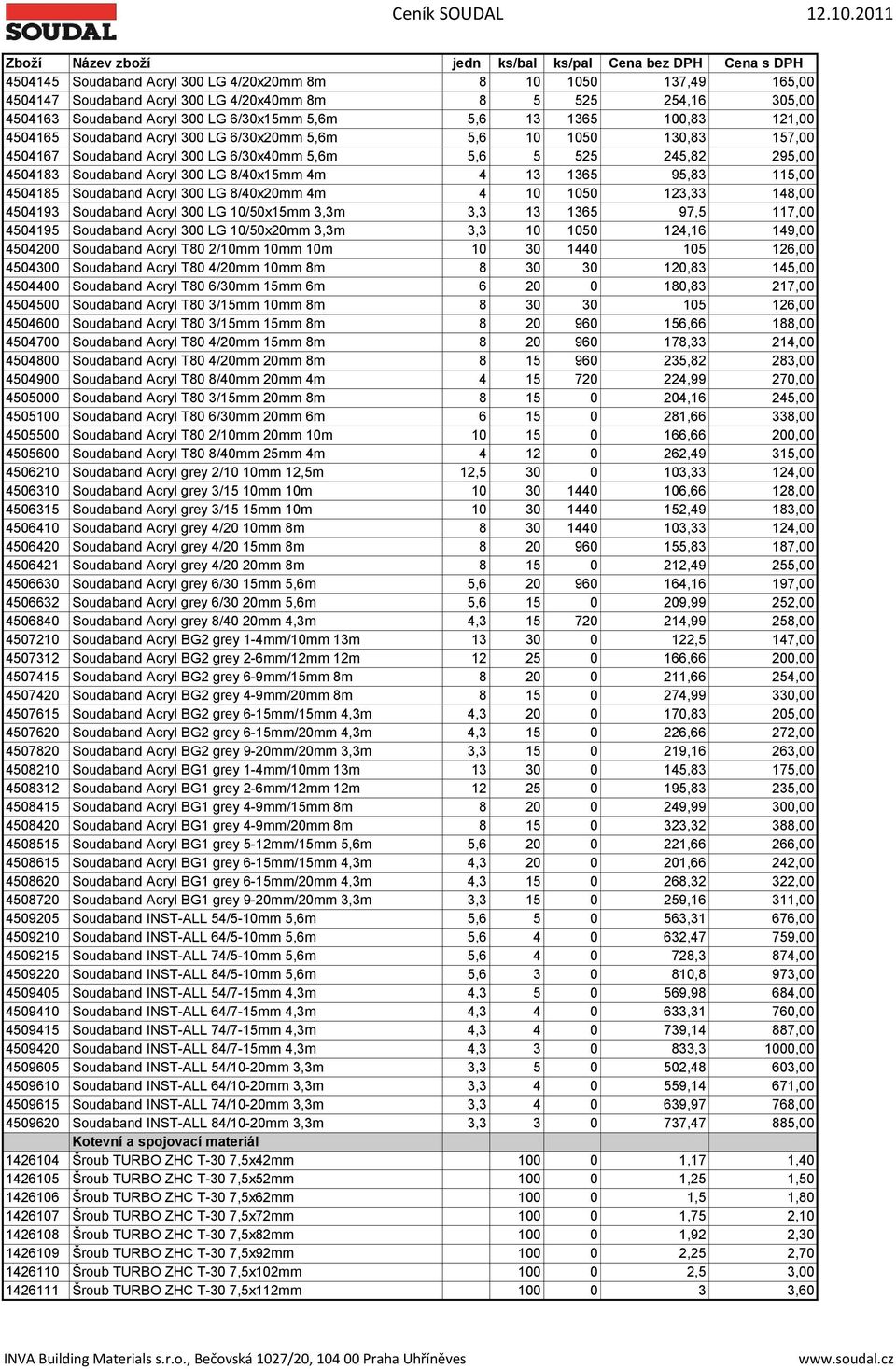 SOUDAL

Ceník SOUDAL 12.10.2011

| Zboží | Název zboží | jedn | ks/bal | ks/pal | Cena bez DPH | Cena s DPH |
|---|---|---|---|---|---|---|
| 4504145 | Soudaband Acryl 300 LG 4/20x20mm 8m | 8 | 10 | 1050 | 137,49 | 165,00 |
| 4504147 | Soudaband Acryl 300 LG 4/20x40mm 8m | 8 | 5 | 525 | 254,16 | 305,00 |
| 4504163 | Soudaband Acryl 300 LG 6/30x15mm 5,6m | 5,6 | 13 | 1365 | 100,83 | 121,00 |
| 4504165 | Soudaband Acryl 300 LG 6/30x20mm 5,6m | 5,6 | 10 | 1050 | 130,83 | 157,00 |
| 4504167 | Soudaband Acryl 300 LG 6/30x40mm 5,6m | 5,6 | 5 | 525 | 245,82 | 295,00 |
| 4504183 | Soudaband Acryl 300 LG 8/40x15mm 4m | 4 | 13 | 1365 | 95,83 | 115,00 |
| 4504185 | Soudaband Acryl 300 LG 8/40x20mm 4m | 4 | 10 | 1050 | 123,33 | 148,00 |
| 4504193 | Soudaband Acryl 300 LG 10/50x15mm 3,3m | 3,3 | 13 | 1365 | 97,5 | 117,00 |
| 4504195 | Soudaband Acryl 300 LG 10/50x20mm 3,3m | 3,3 | 10 | 1050 | 124,16 | 149,00 |
| 4504200 | Soudaband Acryl T80 2/10mm 10mm 10m | 10 | 30 | 1440 | 105 | 126,00 |
| 4504300 | Soudaband Acryl T80 4/20mm 10mm 8m | 8 | 30 | 30 | 120,83 | 145,00 |
| 4504400 | Soudaband Acryl T80 6/30mm 15mm 6m | 6 | 20 | 0 | 180,83 | 217,00 |
| 4504500 | Soudaband Acryl T80 3/15mm 10mm 8m | 8 | 30 | 30 | 105 | 126,00 |
| 4504600 | Soudaband Acryl T80 3/15mm 15mm 8m | 8 | 20 | 960 | 156,66 | 188,00 |
| 4504700 | Soudaband Acryl T80 4/20mm 15mm 8m | 8 | 20 | 960 | 178,33 | 214,00 |
| 4504800 | Soudaband Acryl T80 4/20mm 20mm 8m | 8 | 15 | 960 | 235,82 | 283,00 |
| 4504900 | Soudaband Acryl T80 8/40mm 20mm 4m | 4 | 15 | 720 | 224,99 | 270,00 |
| 4505000 | Soudaband Acryl T80 3/15mm 20mm 8m | 8 | 15 | 0 | 204,16 | 245,00 |
| 4505100 | Soudaband Acryl T80 6/30mm 20mm 6m | 6 | 15 | 0 | 281,66 | 338,00 |
| 4505500 | Soudaband Acryl T80 2/10mm 20mm 10m | 10 | 15 | 0 | 166,66 | 200,00 |
| 4505600 | Soudaband Acryl T80 8/40mm 25mm 4m | 4 | 12 | 0 | 262,49 | 315,00 |
| 4506210 | Soudaband Acryl grey 2/10 10mm 12,5m | 12,5 | 30 | 0 | 103,33 | 124,00 |
| 4506310 | Soudaband Acryl grey 3/15 10mm 10m | 10 | 30 | 1440 | 106,66 | 128,00 |
| 4506315 | Soudaband Acryl grey 3/15 15mm 10m | 10 | 30 | 1440 | 152,49 | 183,00 |
| 4506410 | Soudaband Acryl grey 4/20 10mm 8m | 8 | 30 | 1440 | 103,33 | 124,00 |
| 4506420 | Soudaband Acryl grey 4/20 15mm 8m | 8 | 20 | 960 | 155,83 | 187,00 |
| 4506421 | Soudaband Acryl grey 4/20 20mm 8m | 8 | 15 | 0 | 212,49 | 255,00 |
| 4506630 | Soudaband Acryl grey 6/30 15mm 5,6m | 5,6 | 20 | 960 | 164,16 | 197,00 |
| 4506632 | Soudaband Acryl grey 6/30 20mm 5,6m | 5,6 | 15 | 0 | 209,99 | 252,00 |
| 4506840 | Soudaband Acryl grey 8/40 20mm 4,3m | 4,3 | 15 | 720 | 214,99 | 258,00 |
| 4507210 | Soudaband Acryl BG2 grey 1-4mm/10mm 13m | 13 | 30 | 0 | 122,5 | 147,00 |
| 4507312 | Soudaband Acryl BG2 grey 2-6mm/12mm 12m | 12 | 25 | 0 | 166,66 | 200,00 |
| 4507415 | Soudaband Acryl BG2 grey 6-9mm/15mm 8m | 8 | 20 | 0 | 211,66 | 254,00 |
| 4507420 | Soudaband Acryl BG2 grey 4-9mm/20mm 8m | 8 | 15 | 0 | 274,99 | 330,00 |
| 4507615 | Soudaband Acryl BG2 grey 6-15mm/15mm 4,3m | 4,3 | 20 | 0 | 170,83 | 205,00 |
| 4507620 | Soudaband Acryl BG2 grey 6-15mm/20mm 4,3m | 4,3 | 15 | 0 | 226,66 | 272,00 |
| 4507820 | Soudaband Acryl BG2 grey 9-20mm/20mm 3,3m | 3,3 | 15 | 0 | 219,16 | 263,00 |
| 4508210 | Soudaband Acryl BG1 grey 1-4mm/10mm 13m | 13 | 30 | 0 | 145,83 | 175,00 |
| 4508312 | Soudaband Acryl BG1 grey 2-6mm/12mm 12m | 12 | 25 | 0 | 195,83 | 235,00 |
| 4508415 | Soudaband Acryl BG1 grey 4-9mm/15mm 8m | 8 | 20 | 0 | 249,99 | 300,00 |
| 4508420 | Soudaband Acryl BG1 grey 4-9mm/20mm 8m | 8 | 15 | 0 | 323,32 | 388,00 |
| 4508515 | Soudaband Acryl BG1 grey 5-12mm/15mm 5,6m | 5,6 | 20 | 0 | 221,66 | 266,00 |
| 4508615 | Soudaband Acryl BG1 grey 6-15mm/15mm 4,3m | 4,3 | 20 | 0 | 201,66 | 242,00 |
| 4508620 | Soudaband Acryl BG1 grey 6-15mm/20mm 4,3m | 4,3 | 15 | 0 | 268,32 | 322,00 |
| 4508720 | Soudaband Acryl BG1 grey 9-20mm/20mm 3,3m | 3,3 | 15 | 0 | 259,16 | 311,00 |
| 4509205 | Soudaband INST-ALL 54/5-10mm 5,6m | 5,6 | 5 | 0 | 563,31 | 676,00 |
| 4509210 | Soudaband INST-ALL 64/5-10mm 5,6m | 5,6 | 4 | 0 | 632,47 | 759,00 |
| 4509215 | Soudaband INST-ALL 74/5-10mm 5,6m | 5,6 | 4 | 0 | 728,3 | 874,00 |
| 4509220 | Soudaband INST-ALL 84/5-10mm 5,6m | 5,6 | 3 | 0 | 810,8 | 973,00 |
| 4509405 | Soudaband INST-ALL 54/7-15mm 4,3m | 4,3 | 5 | 0 | 569,98 | 684,00 |
| 4509410 | Soudaband INST-ALL 64/7-15mm 4,3m | 4,3 | 4 | 0 | 633,31 | 760,00 |
| 4509415 | Soudaband INST-ALL 74/7-15mm 4,3m | 4,3 | 4 | 0 | 739,14 | 887,00 |
| 4509420 | Soudaband INST-ALL 84/7-15mm 4,3m | 4,3 | 3 | 0 | 833,3 | 1000,00 |
| 4509605 | Soudaband INST-ALL 54/10-20mm 3,3m | 3,3 | 5 | 0 | 502,48 | 603,00 |
| 4509610 | Soudaband INST-ALL 64/10-20mm 3,3m | 3,3 | 4 | 0 | 559,14 | 671,00 |
| 4509615 | Soudaband INST-ALL 74/10-20mm 3,3m | 3,3 | 4 | 0 | 639,97 | 768,00 |
| 4509620 | Soudaband INST-ALL 84/10-20mm 3,3m | 3,3 | 3 | 0 | 737,47 | 885,00 |
| | Kotevní a spojovací materiál | | | | | |
| 1426104 | Šroub TURBO ZHC T-30 7,5x42mm | | 100 | 0 | 1,17 | 1,40 |
| 1426105 | Šroub TURBO ZHC T-30 7,5x52mm | | 100 | 0 | 1,25 | 1,50 |
| 1426106 | Šroub TURBO ZHC T-30 7,5x62mm | | 100 | 0 | 1,5 | 1,80 |
| 1426107 | Šroub TURBO ZHC T-30 7,5x72mm | | 100 | 0 | 1,75 | 2,10 |
| 1426108 | Šroub TURBO ZHC T-30 7,5x82mm | | 100 | 0 | 1,92 | 2,30 |
| 1426109 | Šroub TURBO ZHC T-30 7,5x92mm | | 100 | 0 | 2,25 | 2,70 |
| 1426110 | Šroub TURBO ZHC T-30 7,5x102mm | | 100 | 0 | 2,5 | 3,00 |
| 1426111 | Šroub TURBO ZHC T-30 7,5x112mm | | 100 | 0 | 3 | 3,60 |

INVA Building Materials s.r.o., Bečovská 1027/20, 104 00 Praha Uhříněves www.soudal.cz